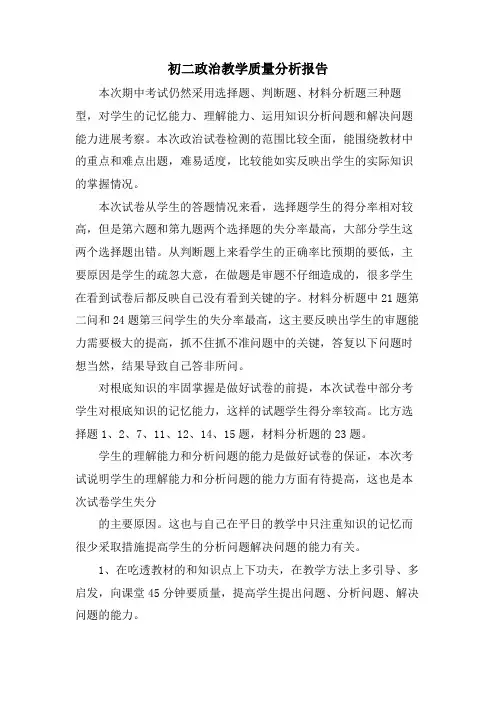 初二政治教学质量分析报告

本次期中考试仍然采用选择题、判断题、材料分析题三种题型，对学生的记忆能力、理解能力、运用知识分析问题和解决问题能力进展考察。本次政治试卷检测的范围比较全面，能围绕教材中的重点和难点出题，难易适度，比较能如实反映出学生的实际知识的掌握情况。

本次试卷从学生的答题情况来看，选择题学生的得分率相对较高，但是第六题和第九题两个选择题的失分率最高，大部分学生这两个选择题出错。从判断题上来看学生的正确率比预期的要低，主要原因是学生的疏忽大意，在做题是审题不仔细造成的，很多学生在看到试卷后都反映自己没有看到关键的字。材料分析题中21题第二问和24题第三问学生的失分率最高，这主要反映出学生的审题能力需要极大的提高，抓不住抓不准问题中的关键，答复以下问题时想当然，结果导致自己答非所问。

对根底知识的牢固掌握是做好试卷的前提，本次试卷中部分考学生对根底知识的记忆能力，这样的试题学生得分率较高。比方选择题1、2、7、11、12、14、15题，材料分析题的23题。

学生的理解能力和分析问题的能力是做好试卷的保证，本次考试说明学生的理解能力和分析问题的能力方面有待提高，这也是本次试卷学生失分

的主要原因。这也与自己在平日的教学中只注重知识的记忆而很少采取措施提高学生的分析问题解决问题的能力有关。

1、在吃透教材的和知识点上下功夫，在教学方法上多引导、多启发，向课堂45分钟要质量，提高学生提出问题、分析问题、解决问题的能力。